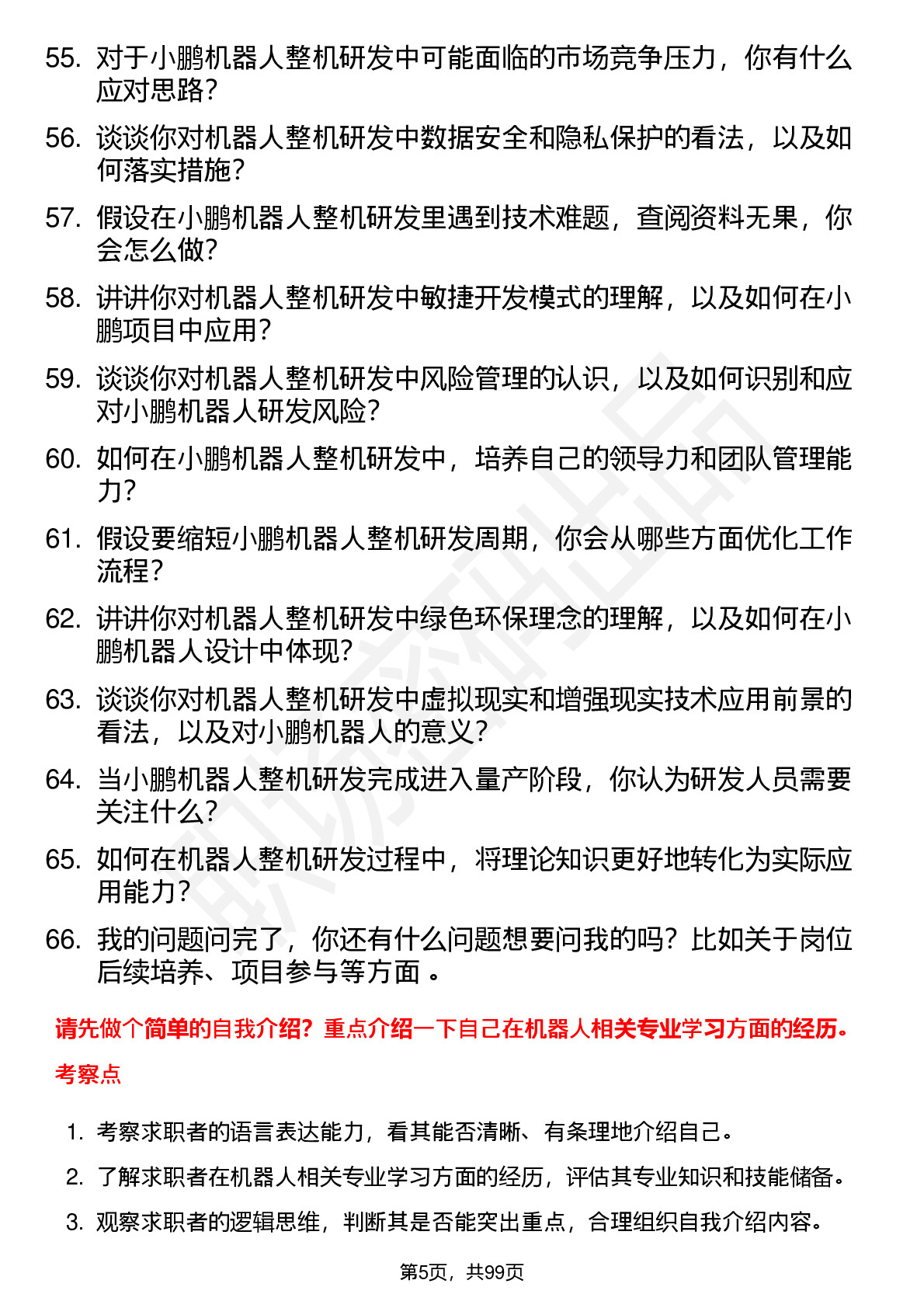 55. 对于小鹏机器人整机研发中可能面临的市场竞争压力，你有什么应对思路？

56. 谈谈你对机器人整机研发中数据安全和隐私保护的看法，以及如何落实措施？

57. 假设在小鹏机器人整机研发里遇到技术难题，查阅资料无果，你会怎么做？

58. 讲讲你对机器人整机研发中敏捷开发模式的理解，以及如何在小鹏项目中应用？

59. 谈谈你对机器人整机研发中风险管理的认识，以及如何识别和应对小鹏机器人研发风险？

60. 如何在小鹏机器人整机研发中，培养自己的领导力和团队管理能力？

61. 假设要缩短小鹏机器人整机研发周期，你会从哪些方面优化工作流程？

62. 讲讲你对机器人整机研发中绿色环保理念的理解，以及如何在小鹏机器人设计中体现？

63. 谈谈你对机器人整机研发中虚拟现实和增强现实技术应用前景的看法，以及对小鹏机器人的意义？

64. 当小鹏机器人整机研发完成进入量产阶段，你认为研发人员需要关注什么？

65. 如何在机器人整机研发过程中，将理论知识更好地转化为实际应用能力？

66. 我的问题问完了，你还有什么问题想要问我的吗？比如关于岗位后续培养、项目参与等方面 。

请先做个简单的自我介绍？重点介绍一下自己在机器人相关专业学习方面的经历。

考察点

1. 考察求职者的语言表达能力，看其能否清晰、有条理地介绍自己。

2. 了解求职者在机器人相关专业学习方面的经历，评估其专业知识和技能储备。

3. 观察求职者的逻辑思维，判断其是否能突出重点，合理组织自我介绍内容。

第5页，共99页